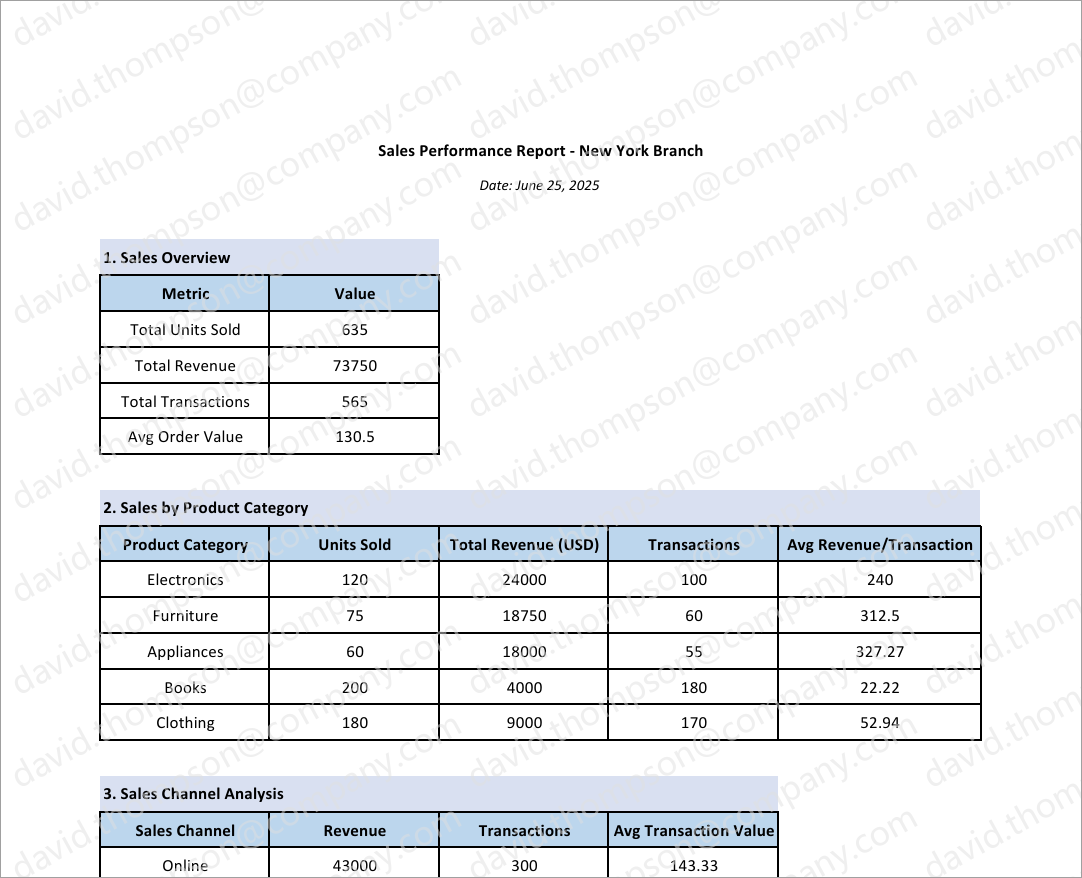 david.thompson@company.com

Sales Performance Report - New York Branch

Date: June 25, 2025

1. Sales Overview

| Metric | Value |
|---|---|
| Total Units Sold | 635 |
| Total Revenue | 73750 |
| Total Transactions | 565 |
| Avg Order Value | 130.5 |

2. Sales by Product Category

| Product Category | Units Sold | Total Revenue (USD) | Transactions | Avg Revenue/Transaction |
|---|---|---|---|---|
| Electronics | 120 | 24000 | 100 | 240 |
| Furniture | 75 | 18750 | 60 | 312.5 |
| Appliances | 60 | 18000 | 55 | 327.27 |
| Books | 200 | 4000 | 180 | 22.22 |
| Clothing | 180 | 9000 | 170 | 52.94 |

3. Sales Channel Analysis

| Sales Channel | Revenue | Transactions | Avg Transaction Value |
|---|---|---|---|
| Online | 43000 | 300 | 143.33 |